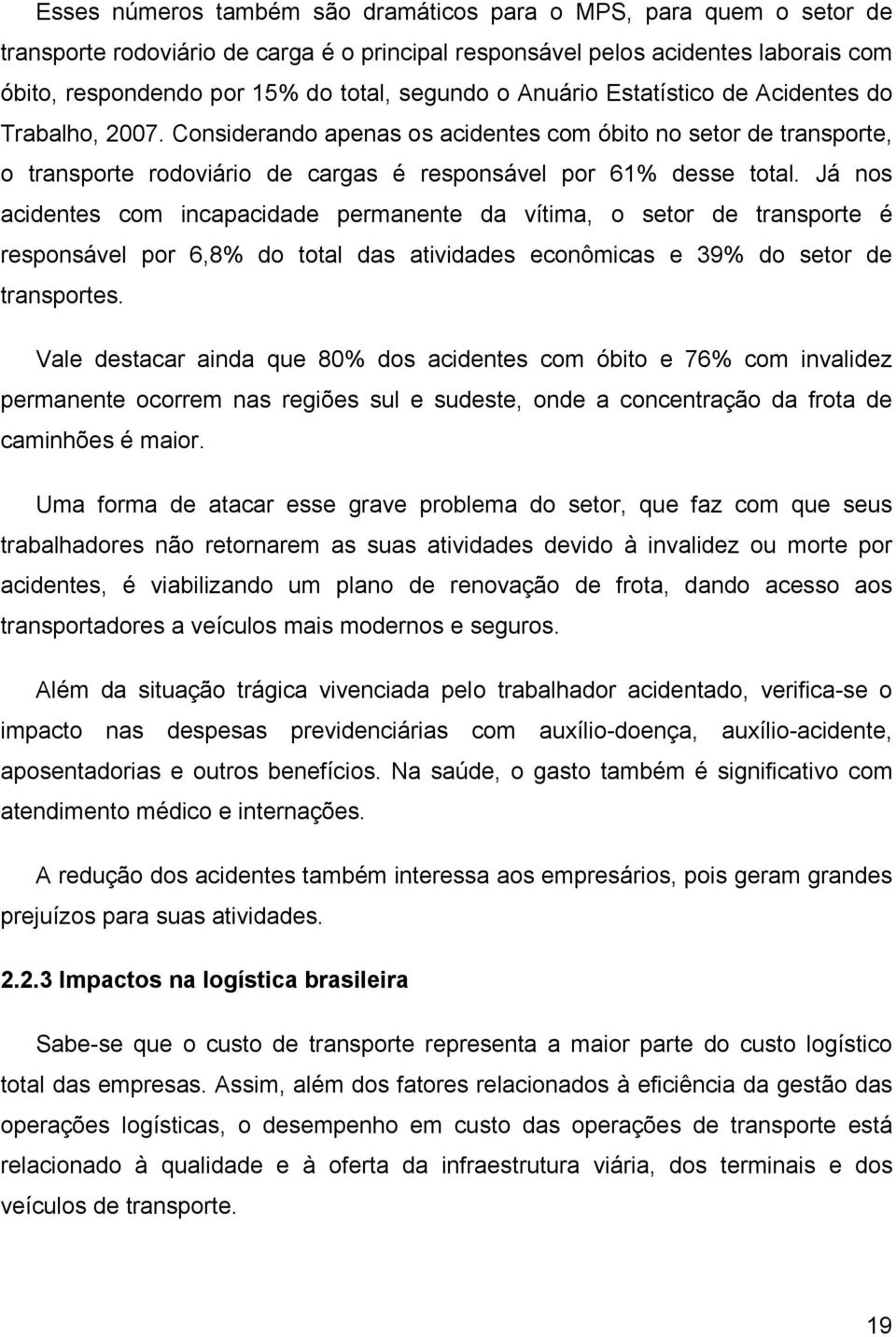 Esses números também são dramáticos para o MPS, para quem o setor de transporte rodoviário de carga é o principal responsável pelos acidentes laborais com óbito, respondendo por 15% do total, segundo o Anuário Estatístico de Acidentes do Trabalho, 2007. Considerando apenas os acidentes com óbito no setor de transporte, o transporte rodoviário de cargas é responsável por 61% desse total. Já nos acidentes com incapacidade permanente da vítima, o setor de transporte é responsável por 6,8% do total das atividades econômicas e 39% do setor de transportes.

Vale destacar ainda que 80% dos acidentes com óbito e 76% com invalidez permanente ocorrem nas regiões sul e sudeste, onde a concentração da frota de caminhões é maior.

Uma forma de atacar esse grave problema do setor, que faz com que seus trabalhadores não retornarem as suas atividades devido à invalidez ou morte por acidentes, é viabilizando um plano de renovação de frota, dando acesso aos transportadores a veículos mais modernos e seguros.

Além da situação trágica vivenciada pelo trabalhador acidentado, verifica-se o impacto nas despesas previdenciárias com auxílio-doença, auxílio-acidente, aposentadorias e outros benefícios. Na saúde, o gasto também é significativo com atendimento médico e internações.

A redução dos acidentes também interessa aos empresários, pois geram grandes prejuízos para suas atividades.

2.2.3 Impactos na logística brasileira

Sabe-se que o custo de transporte representa a maior parte do custo logístico total das empresas. Assim, além dos fatores relacionados à eficiência da gestão das operações logísticas, o desempenho em custo das operações de transporte está relacionado à qualidade e à oferta da infraestrutura viária, dos terminais e dos veículos de transporte.

19